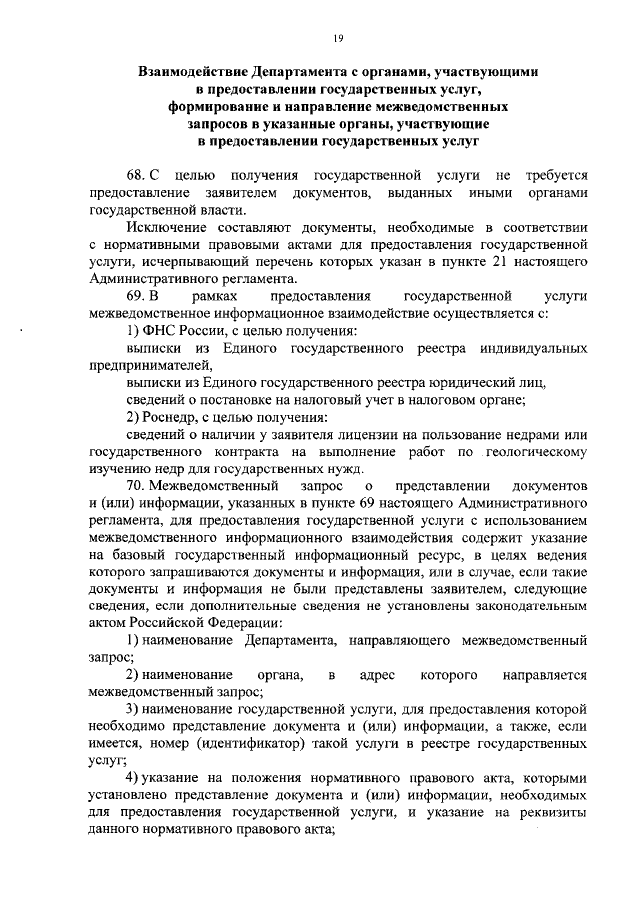 19

Взаимодействие Департамента с органами, участвующими в предоставлении государственных услуг, формирование и направление межведомственных запросов в указанные органы, участвующие в предоставлении государственных услуг

68. С целью получения государственной услуги не требуется предоставление заявителем документов, выданных иными органами государственной власти.

Исключение составляют документы, необходимые в соответствии с нормативными правовыми актами для предоставления государственной услуги, исчерпывающий перечень которых указан в пункте 21 настоящего Административного регламента.

69. В рамках предоставления государственной услуги межведомственное информационное взаимодействие осуществляется с:

1) ФНС России, с целью получения:

выписки из Единого государственного реестра индивидуальных предпринимателей,

выписки из Единого государственного реестра юридический лиц,

сведений о постановке на налоговый учет в налоговом органе;

2) Роснедр, с целью получения:

сведений о наличии у заявителя лицензии на пользование недрами или государственного контракта на выполнение работ по геологическому изучению недр для государственных нужд.

70. Межведомственный запрос о представлении документов и (или) информации, указанных в пункте 69 настоящего Административного регламента, для предоставления государственной услуги с использованием межведомственного информационного взаимодействия содержит указание на базовый государственный информационный ресурс, в целях ведения которого запрашиваются документы и информация, или в случае, если такие документы и информация не были представлены заявителем, следующие сведения, если дополнительные сведения не установлены законодательным актом Российской Федерации:

1) наименование Департамента, направляющего межведомственный запрос;

2) наименование органа, в адрес которого направляется межведомственный запрос;

3) наименование государственной услуги, для предоставления которой необходимо представление документа и (или) информации, а также, если имеется, номер (идентификатор) такой услуги в реестре государственных услуг;

4) указание на положения нормативного правового акта, которыми установлено представление документа и (или) информации, необходимых для предоставления государственной услуги, и указание на реквизиты данного нормативного правового акта;